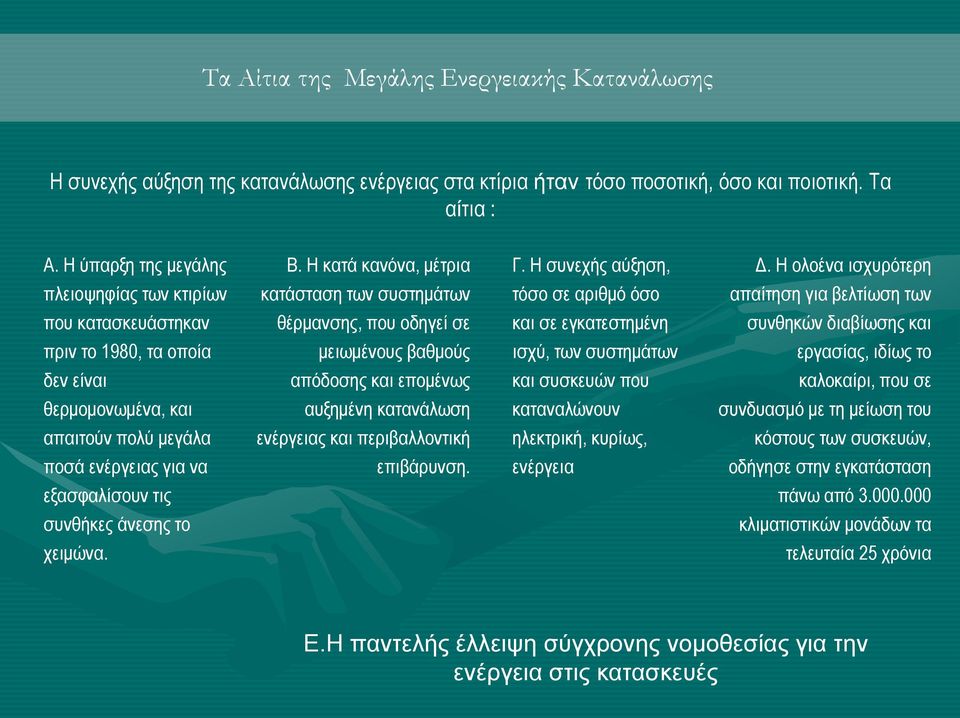 Τα Αίτια της Μεγάλης Ενεργειακής Κατανάλωσης

Η συνεχής αύξηση της κατανάλωσης ενέργειας στα κτίρια ήταν τόσο ποσοτική, όσο και ποιοτική. Τα αίτια :

Α. Η ύπαρξη της μεγάλης πλειοψηφίας των κτιρίων που κατασκευάστηκαν πριν το 1980, τα οποία δεν είναι θερμομονωμένα, και απαιτούν πολύ μεγάλα ποσά ενέργειας για να εξασφαλίσουν τις συνθήκες άνεσης το χειμώνα.

Β. Η κατά κανόνα, μέτρια κατάσταση των συστημάτων θέρμανσης, που οδηγεί σε μειωμένους βαθμούς απόδοσης και επομένως αυξημένη κατανάλωση ενέργειας και περιβαλλοντική επιβάρυνση.

Γ. Η συνεχής αύξηση, τόσο σε αριθμό όσο και σε εγκατεστημένη ισχύ, των συστημάτων και συσκευών που καταναλώνουν ηλεκτρική, κυρίως, ενέργεια

Δ. Η ολοένα ισχυρότερη απαίτηση για βελτίωση των συνθηκών διαβίωσης και εργασίας, ιδίως το καλοκαίρι, που σε συνδυασμό με τη μείωση του κόστους των συσκευών, οδήγησε στην εγκατάσταση πάνω από 3.000.000 κλιματιστικών μονάδων τα τελευταία 25 χρόνια

Ε.Η παντελής έλλειψη σύγχρονης νομοθεσίας για την ενέργεια στις κατασκευές